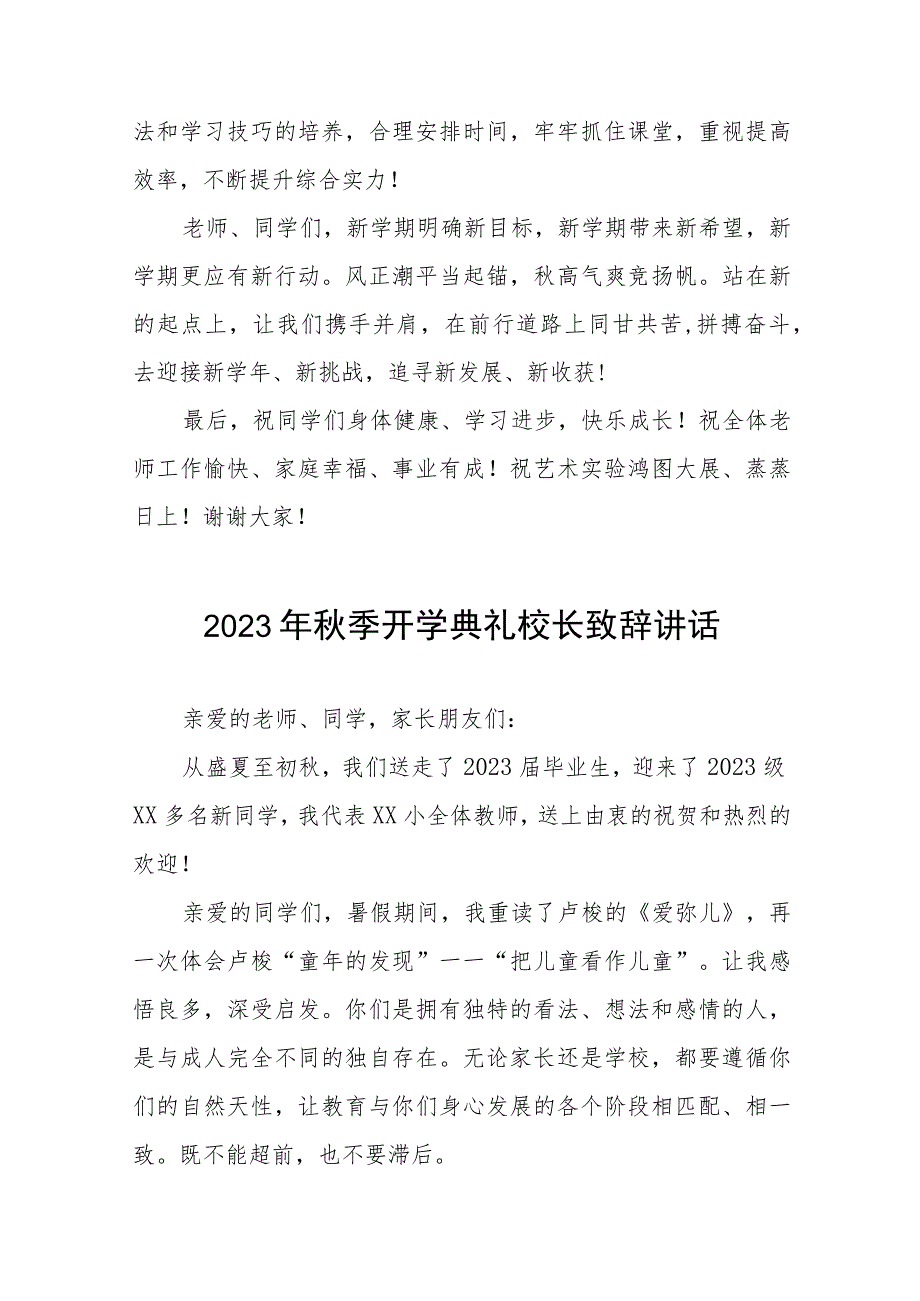 法和学习技巧的培养，合理安排时间，牢牢抓住课堂，重视提高效率，不断提升综合实力！

老师、同学们，新学期明确新目标，新学期带来新希望，新学期更应有新行动。风正潮平当起锚，秋高气爽竞扬帆。站在新的起点上，让我们携手并肩，在前行道路上同甘共苦,拼搏奋斗，去迎接新学年、新挑战，追寻新发展、新收获!

最后，祝同学们身体健康、学习进步，快乐成长！祝全体老师工作愉快、家庭幸福、事业有成！祝艺术实验鸿图大展、蒸蒸日上！谢谢大家！

2023年秋季开学典礼校长致辞讲话

亲爱的老师、同学，家长朋友们:

从盛夏至初秋，我们送走了2023届毕业生，迎来了2023级XX多名新同学，我代表XX小全体教师，送上由衷的祝贺和热烈的欢迎！

亲爱的同学们，暑假期间，我重读了卢梭的《爱弥儿》，再一次体会卢梭“童年的发现”——“把儿童看作儿童”。让我感悟良多，深受启发。你们是拥有独特的看法、想法和感情的人，是与成人完全不同的独自存在。无论家长还是学校，都要遵循你们的自然天性，让教育与你们身心发展的各个阶段相匹配、相一致。既不能超前，也不要滞后。